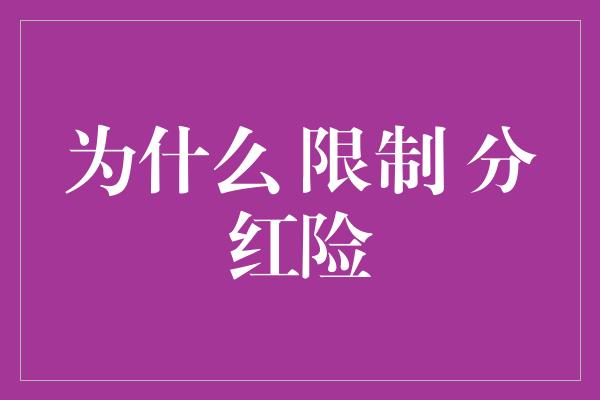 为什么 限制 分红险